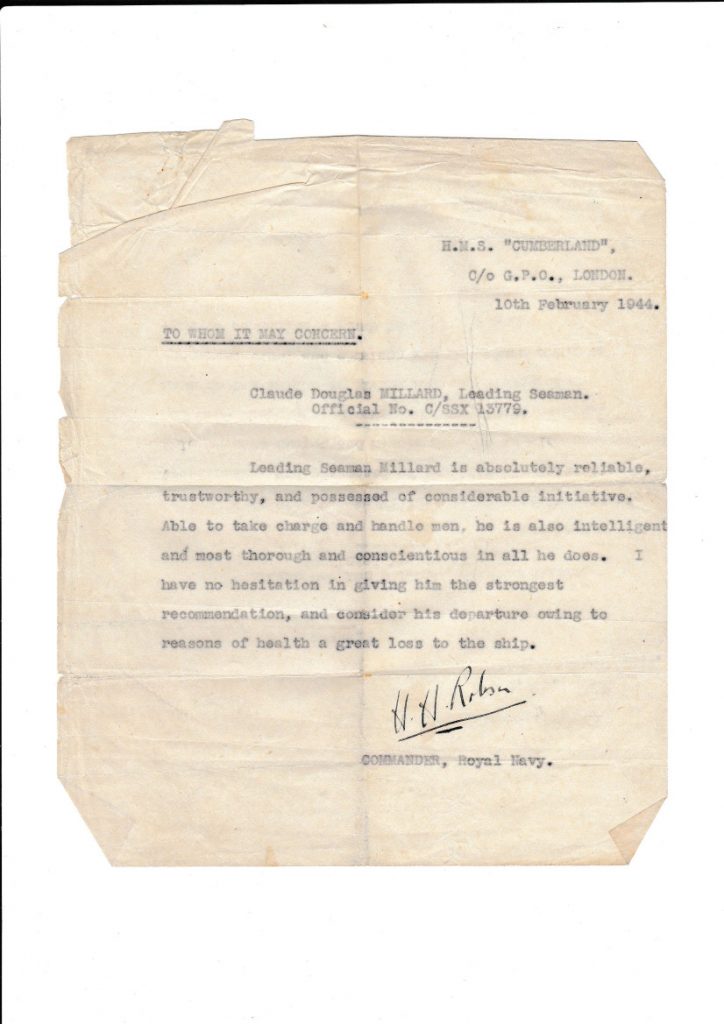 H.M.S. "CUMBERLAND",
C/o G.P.O., LONDON.
10th February 1944.

TO WHOM IT MAY CONCERN.

Claude Douglas MILLARD, Leading Seaman.
Official No. C/SSX 13779.

Leading Seaman Millard is absolutely reliable, trustworthy, and possessed of considerable initiative. Able to take charge and handle men, he is also intelligent and most thorough and conscientious in all he does. I have no hesitation in giving him the strongest recommendation, and consider his departure owing to reasons of health a great loss to the ship.

H. H. Robson

COMMANDER, Royal Navy.